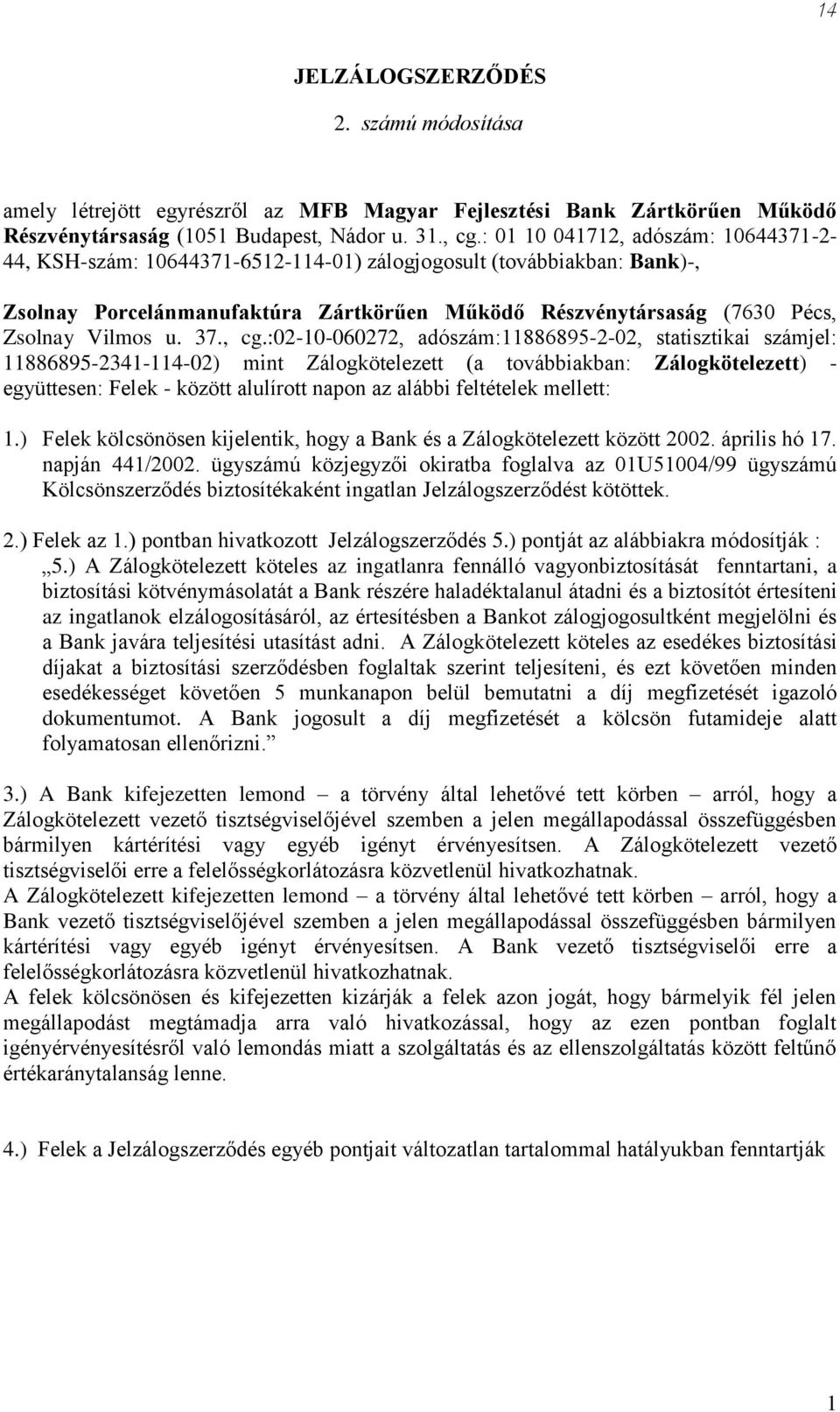 14

JELZÁLOGSZERZŐDÉS
2. számú módosítása

amely létrejött egyrészről az MFB Magyar Fejlesztési Bank Zártkörűen Működő Részvénytársaság (1051 Budapest, Nádor u. 31., cg.: 01 10 041712, adószám: 10644371-2-44, KSH-szám: 10644371-6512-114-01) zálogjogosult (továbbiakban: Bank)-,

Zsolnay Porcelánmanufaktúra Zártkörűen Működő Részvénytársaság (7630 Pécs, Zsolnay Vilmos u. 37., cg.:02-10-060272, adószám:11886895-2-02, statisztikai számjel: 11886895-2341-114-02) mint Zálogkötelezett (a továbbiakban: Zálogkötelezett) - együttesen: Felek - között alulírott napon az alábbi feltételek mellett:

1.) Felek kölcsönösen kijelentik, hogy a Bank és a Zálogkötelezett között 2002. április hó 17. napján 441/2002. ügyszámú közjegyzői okiratba foglalva az 01U51004/99 ügyszámú Kölcsönszerződés biztosítékaként ingatlan Jelzálogszerződést kötöttek.

2.) Felek az 1.) pontban hivatkozott Jelzálogszerződés 5.) pontját az alábbiakra módosítják :
„5.) A Zálogkötelezett köteles az ingatlanra fennálló vagyonbiztosítását fenntartani, a biztosítási kötvénymásolatát a Bank részére haladéktalanul átadni és a biztosítót értesíteni az ingatlanok elzálogosításáról, az értesítésben a Bankot zálogjogosultként megjelölni és a Bank javára teljesítési utasítást adni. A Zálogkötelezett köteles az esedékes biztosítási díjakat a biztosítási szerződésben foglaltak szerint teljesíteni, és ezt követően minden esedékességet követően 5 munkanapon belül bemutatni a díj megfizetését igazoló dokumentumot. A Bank jogosult a díj megfizetését a kölcsön futamideje alatt folyamatosan ellenőrizni.”

3.) A Bank kifejezetten lemond – a törvény által lehetővé tett körben – arról, hogy a Zálogkötelezett vezető tisztségviselőjével szemben a jelen megállapodással összefüggésben bármilyen kártérítési vagy egyéb igényt érvényesítsen. A Zálogkötelezett vezető tisztségviselői erre a felelősségkorlátozásra közvetlenül hivatkozhatnak.
A Zálogkötelezett kifejezetten lemond – a törvény által lehetővé tett körben – arról, hogy a Bank vezető tisztségviselőjével szemben a jelen megállapodással összefüggésben bármilyen kártérítési vagy egyéb igényt érvényesítsen. A Bank vezető tisztségviselői erre a felelősségkorlátozásra közvetlenül hivatkozhatnak.
A felek kölcsönösen és kifejezetten kizárják a felek azon jogát, hogy bármelyik fél jelen megállapodást megtámadja arra való hivatkozással, hogy az ezen pontban foglalt igényérvényesítésről való lemondás miatt a szolgáltatás és az ellenszolgáltatás között feltűnő értékaránytalanság lenne.

4.) Felek a Jelzálogszerződés egyéb pontjait változatlan tartalommal hatályukban fenntartják

1